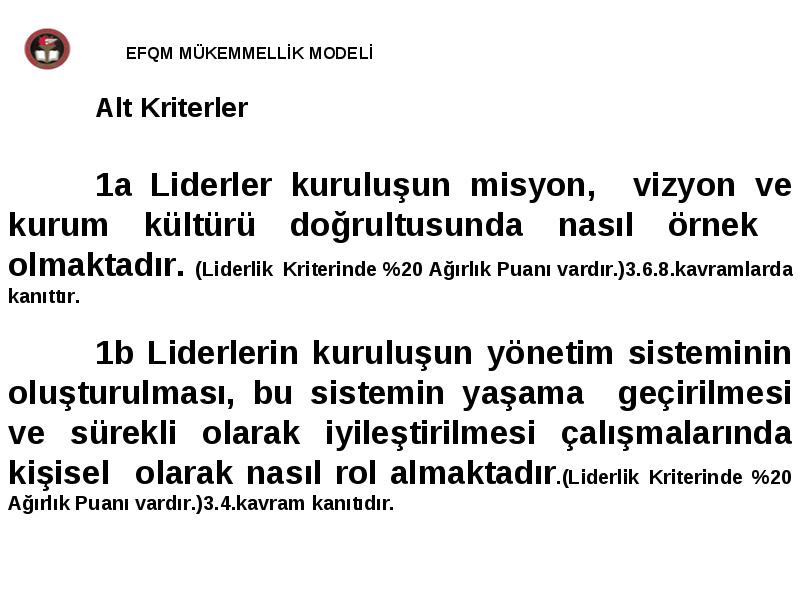 EFQM MÜKEMMELLİK MODELİ

Alt Kriterler

1a Liderler kuruluşun misyon, vizyon ve kurum kültürü doğrultusunda nasıl örnek olmaktadır. (Liderlik Kriterinde %20 Ağırlık Puanı vardır.)3.6.8.kavramlarda kanıttır.

1b Liderlerin kuruluşun yönetim sisteminin oluşturulması, bu sistemin yaşama geçirilmesi ve sürekli olarak iyileştirilmesi çalışmalarında kişisel olarak nasıl rol almaktadır.(Liderlik Kriterinde %20 Ağırlık Puanı vardır.)3.4.kavram kanıtıdır.